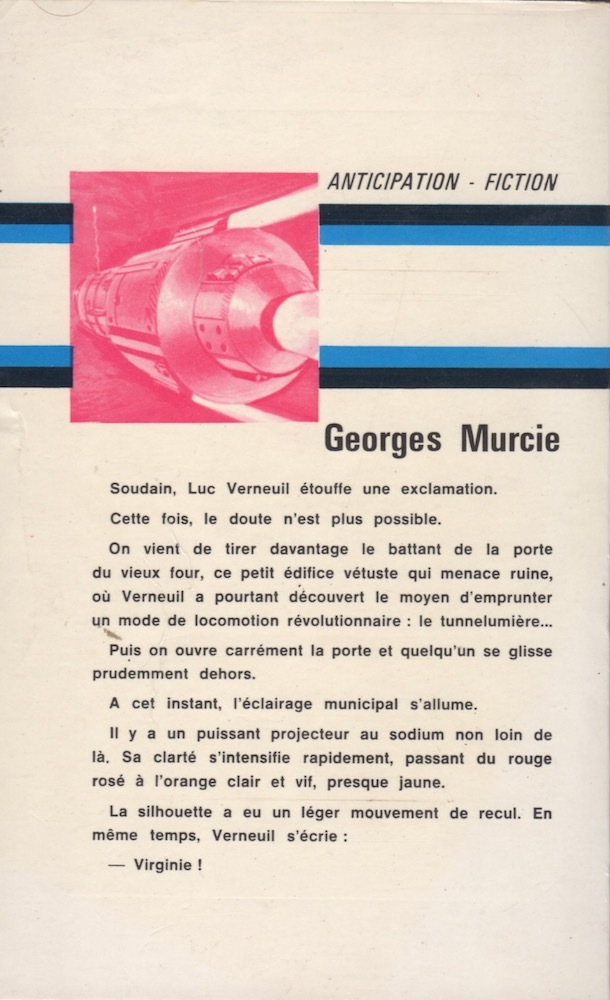 ANTICIPATION - FICTION

Georges Murcie

Soudain, Luc Verneuil étouffe une exclamation.

Cette fois, le doute n'est plus possible.

On vient de tirer davantage le battant de la porte du vieux four, ce petit édifice vétuste qui menace ruine, où Verneuil a pourtant découvert le moyen d'emprunter un mode de locomotion révolutionnaire : le tunnelumière...

Puis on ouvre carrément la porte et quelqu'un se glisse prudemment dehors.

A cet instant, l'éclairage municipal s'allume.

Il y a un puissant projecteur au sodium non loin de là. Sa clarté s'intensifie rapidement, passant du rouge rosé à l'orange clair et vif, presque jaune.

La silhouette a eu un léger mouvement de recul. En même temps, Verneuil s'écrie :

— Virginie !